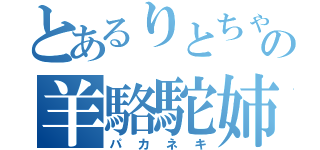 とあるりとちゃの
羊駱駝姉
パカネキ